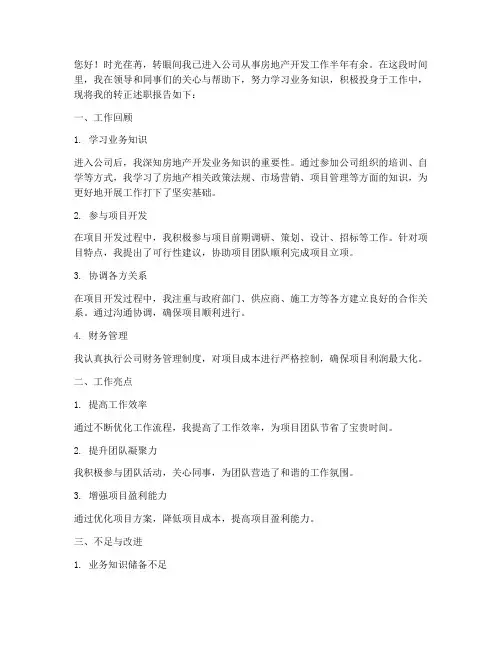 您好！时光荏苒，转眼间我已进入公司从事房地产开发工作半年有余。在这段时间里，我在领导和同事们的关心与帮助下，努力学习业务知识，积极投身于工作中，现将我的转正述职报告如下：

一、工作回顾

1. 学习业务知识

进入公司后，我深知房地产开发业务知识的重要性。通过参加公司组织的培训、自学等方式，我学习了房地产相关政策法规、市场营销、项目管理等方面的知识，为更好地开展工作打下了坚实基础。

2. 参与项目开发

在项目开发过程中，我积极参与项目前期调研、策划、设计、招标等工作。针对项目特点，我提出了可行性建议，协助项目团队顺利完成项目立项。

3. 协调各方关系

在项目开发过程中，我注重与政府部门、供应商、施工方等各方建立良好的合作关系。通过沟通协调，确保项目顺利进行。

4. 财务管理

我认真执行公司财务管理制度，对项目成本进行严格控制，确保项目利润最大化。

二、工作亮点

1. 提高工作效率

通过不断优化工作流程，我提高了工作效率，为项目团队节省了宝贵时间。

2. 提升团队凝聚力

我积极参与团队活动，关心同事，为团队营造了和谐的工作氛围。

3. 增强项目盈利能力

通过优化项目方案，降低项目成本，提高项目盈利能力。

三、不足与改进

1. 业务知识储备不足